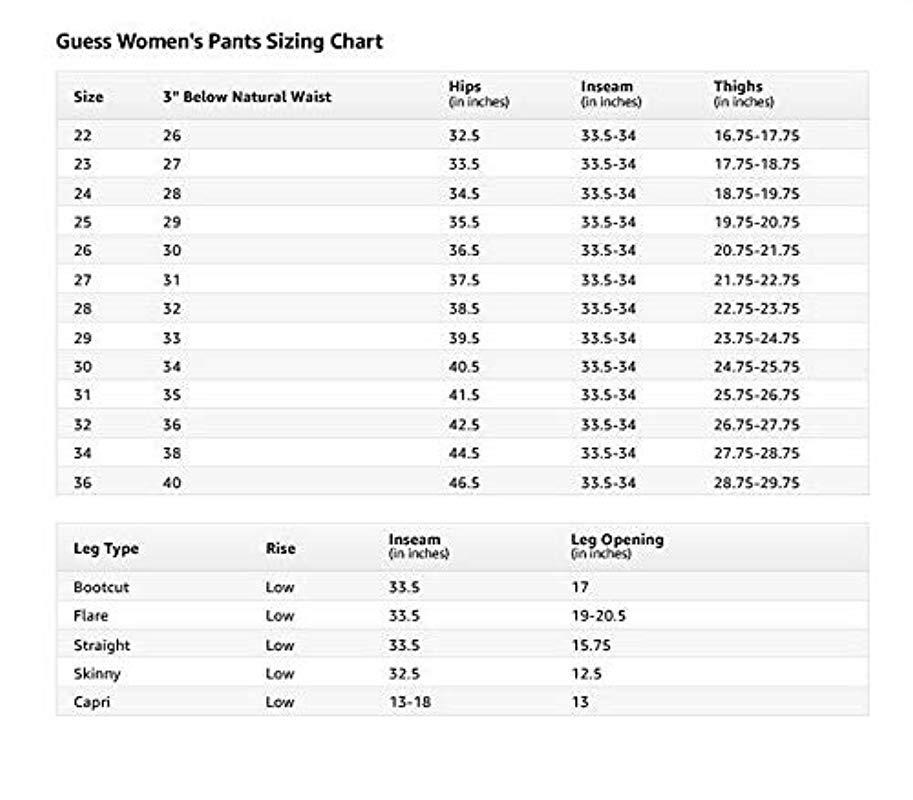 Guess Women's Pants Sizing Chart

| Size | 3" Below Natural Waist | Hips (in inches) | Inseam (in inches) | Thighs (in inches) |
|---|---|---|---|---|
| 22 | 26 | 32.5 | 33.5-34 | 16.75-17.75 |
| 23 | 27 | 33.5 | 33.5-34 | 17.75-18.75 |
| 24 | 28 | 34.5 | 33.5-34 | 18.75-19.75 |
| 25 | 29 | 35.5 | 33.5-34 | 19.75-20.75 |
| 26 | 30 | 36.5 | 33.5-34 | 20.75-21.75 |
| 27 | 31 | 37.5 | 33.5-34 | 21.75-22.75 |
| 28 | 32 | 38.5 | 33.5-34 | 22.75-23.75 |
| 29 | 33 | 39.5 | 33.5-34 | 23.75-24.75 |
| 30 | 34 | 40.5 | 33.5-34 | 24.75-25.75 |
| 31 | 35 | 41.5 | 33.5-34 | 25.75-26.75 |
| 32 | 36 | 42.5 | 33.5-34 | 26.75-27.75 |
| 34 | 38 | 44.5 | 33.5-34 | 27.75-28.75 |
| 36 | 40 | 46.5 | 33.5-34 | 28.75-29.75 |

| Leg Type | Rise | Inseam (in inches) | Leg Opening (in inches) |
|---|---|---|---|
| Bootcut | Low | 33.5 | 17 |
| Flare | Low | 33.5 | 19-20.5 |
| Straight | Low | 33.5 | 15.75 |
| Skinny | Low | 32.5 | 12.5 |
| Capri | Low | 13-18 | 13 |